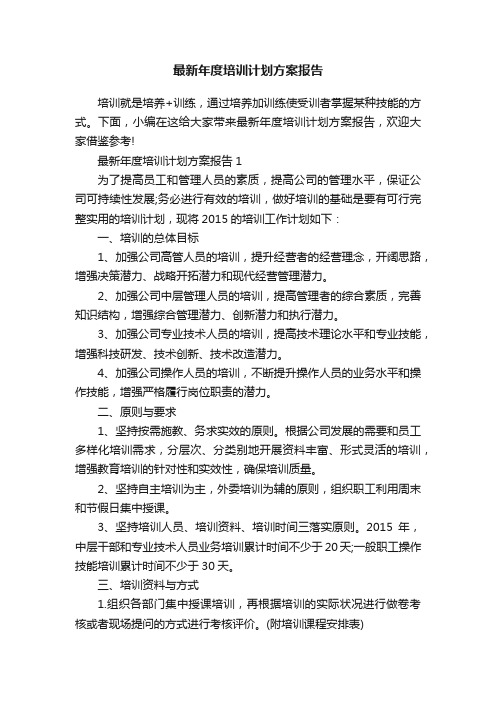 最新年度培训计划方案报告

培训就是培养+训练，通过培养加训练使受训者掌握某种技能的方式。下面，小编在这给大家带来最新年度培训计划方案报告，欢迎大家借鉴参考!

最新年度培训计划方案报告 1

为了提高员工和管理人员的素质，提高公司的管理水平，保证公司可持续性发展;务必进行有效的培训，做好培训的基础是要有可行完整实用的培训计划，现将 2015 的培训工作计划如下：

一、培训的总体目标

1、加强公司高管人员的培训，提升经营者的经营理念，开阔思路，增强决策潜力、战略开拓潜力和现代经营管理潜力。

2、加强公司中层管理人员的培训，提高管理者的综合素质，完善知识结构，增强综合管理潜力、创新潜力和执行潜力。

3、加强公司专业技术人员的培训，提高技术理论水平和专业技能，增强科技研发、技术创新、技术改造潜力。

4、加强公司操作人员的培训，不断提升操作人员的业务水平和操作技能，增强严格履行岗位职责的潜力。

二、原则与要求

1、坚持按需施教、务求实效的原则。根据公司发展的需要和员工多样化培训需求，分层次、分类别地开展资料丰富、形式灵活的培训，增强教育培训的针对性和实效性，确保培训质量。

2、坚持自主培训为主，外委培训为辅的原则，组织职工利用周末和节假日集中授课。

3、坚持培训人员、培训资料、培训时间三落实原则。2015 年，中层干部和专业技术人员业务培训累计时间不少于 20 天;一般职工操作技能培训累计时间不少于 30 天。

三、培训资料与方式

1.组织各部门集中授课培训，再根据培训的实际状况进行做卷考核或者现场提问的方式进行考核评价。(附培训课程安排表)